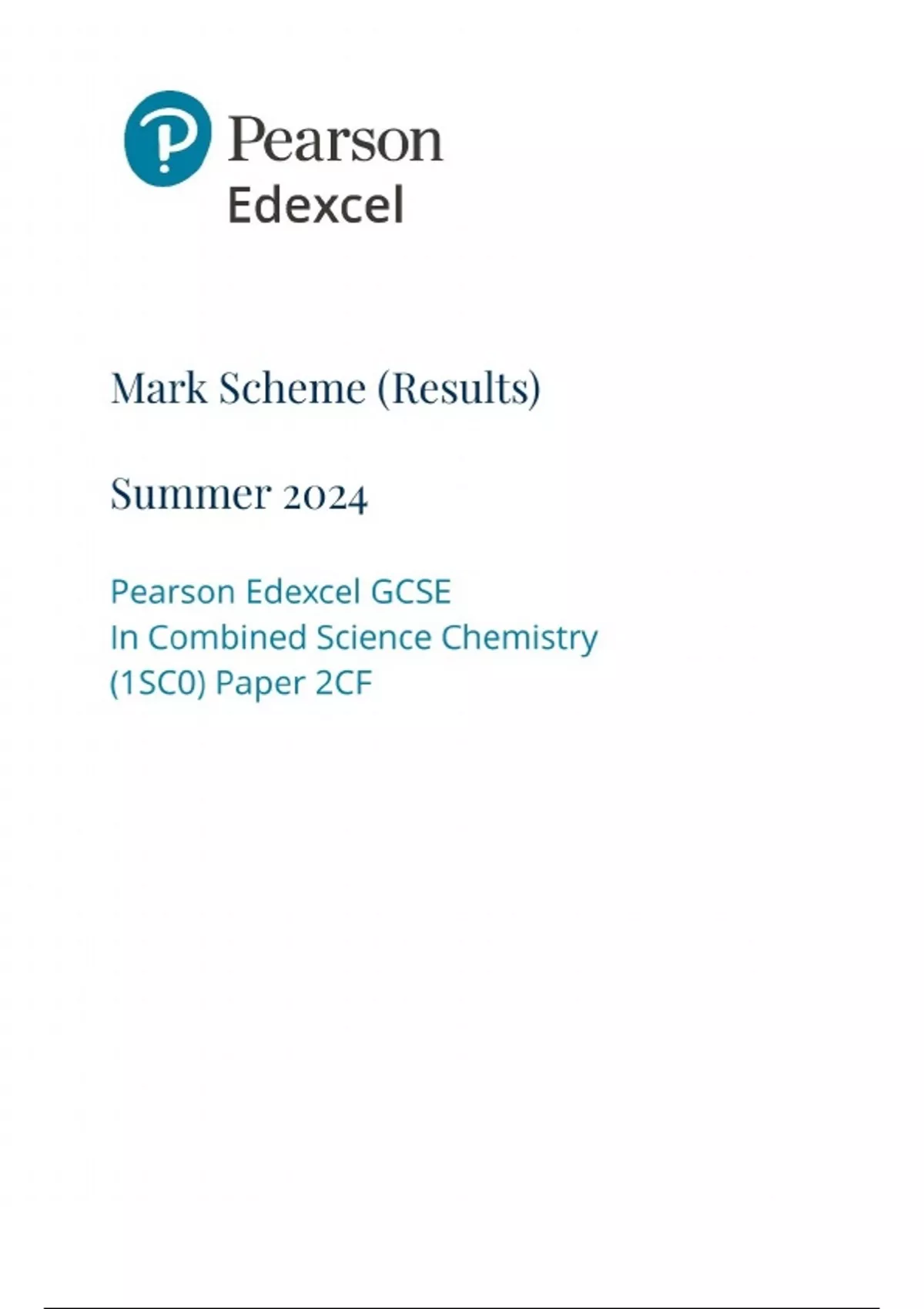 Pearson
Edexcel

Mark Scheme (Results)

Summer 2024

Pearson Edexcel GCSE
In Combined Science Chemistry
(1SC0) Paper 2CF